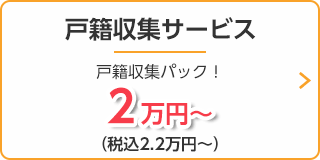 戸籍収集サービス

戸籍収集パック！

2万円～

（税込2.2万円～）